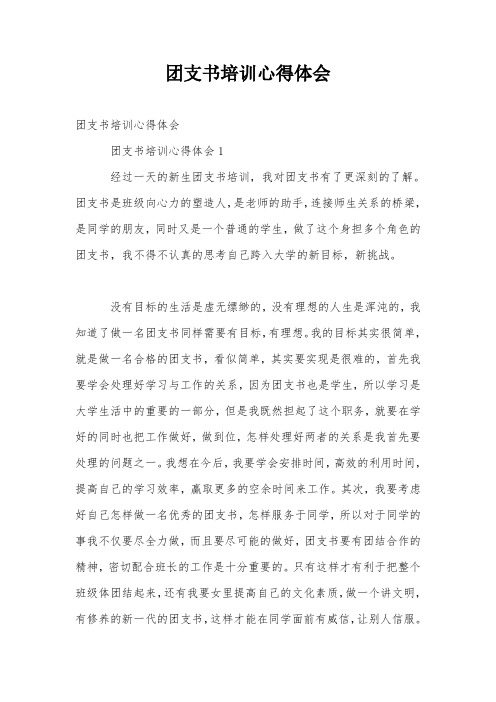 团支书培训心得体会

团支书培训心得体会

团支书培训心得体会 1

经过一天的新生团支书培训，我对团支书有了更深刻的了解。团支书是班级向心力的塑造人，是老师的助手，连接师生关系的桥梁，是同学的朋友，同时又是一个普通的学生，做了这个身担多个角色的团支书，我不得不认真的思考自己跨入大学的新目标，新挑战。

没有目标的生活是虚无缥缈的，没有理想的人生是浑沌的，我知道了做一名团支书同样需要有目标，有理想。我的目标其实很简单，就是做一名合格的团支书，看似简单，其实要实现是很难的，首先我要学会处理好学习与工作的关系，因为团支书也是学生，所以学习是大学生活中的重要的一部分，但是我既然担起了这个职务，就要在学好的同时也把工作做好，做到位，怎样处理好两者的关系是我首先要处理的问题之一。我想在今后，我要学会安排时间，高效的利用时间，提高自己的学习效率，赢取更多的空余时间来工作。其次，我要考虑好自己怎样做一名优秀的团支书，怎样服务于同学，所以对于同学的事我不仅要尽全力做，而且要尽可能的做好，团支书要有团结合作的精神，密切配合班长的工作是十分重要的。只有这样才有利于把整个班级体团结起来，还有我要女里提高自己的文化素质，做一个讲文明，有修养的新一代的团支书，这样才能在同学面前有威信，让别人信服。